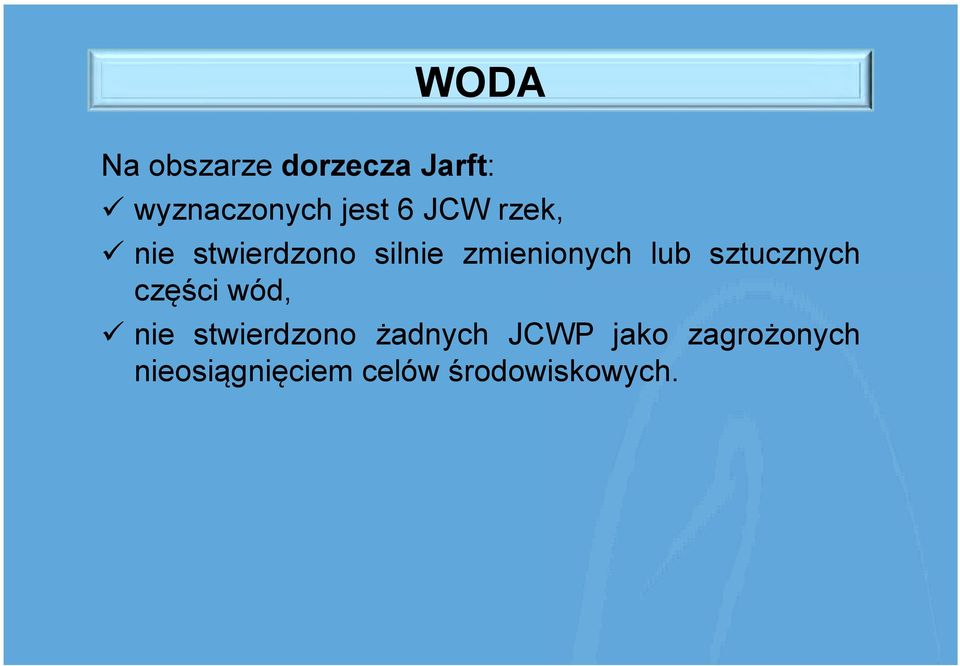 WODA

Na obszarze dorzecza Jarft:

✓ wyznaczonych jest 6 JCW rzek,

✓ nie stwierdzono silnie zmienionych lub sztucznych części wód,

✓ nie stwierdzono żadnych JCWP jako zagrożonych nieosiągnięciem celów środowiskowych.